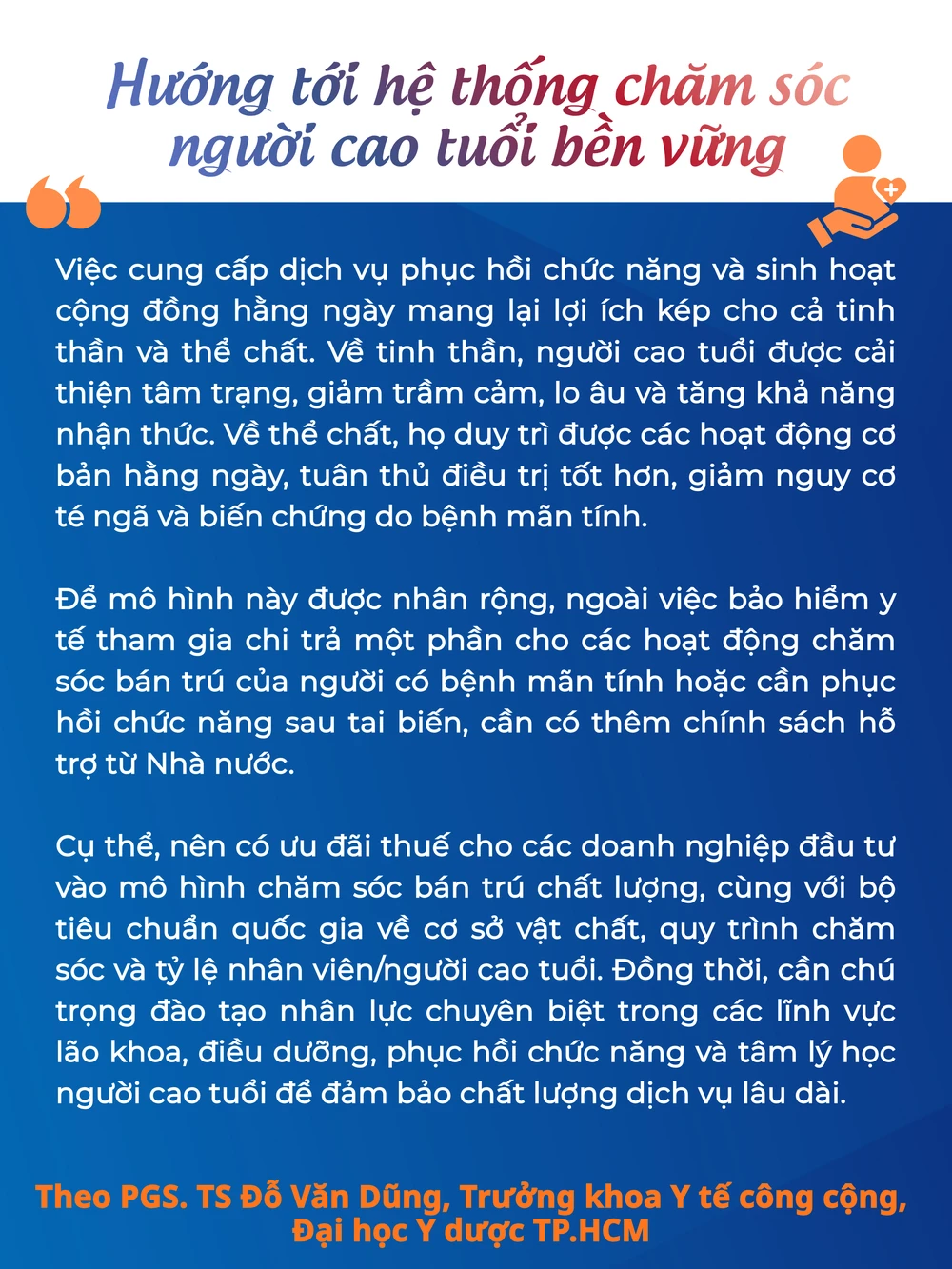 Hướng tới hệ thống chăm sóc người cao tuổi bền vững

Việc cung cấp dịch vụ phục hồi chức năng và sinh hoạt cộng đồng hằng ngày mang lại lợi ích kép cho cả tinh thần và thể chất. Về tinh thần, người cao tuổi được cải thiện tâm trạng, giảm trầm cảm, lo âu và tăng khả năng nhận thức. Về thể chất, họ duy trì được các hoạt động cơ bản hằng ngày, tuân thủ điều trị tốt hơn, giảm nguy cơ té ngã và biến chứng do bệnh mãn tính.

Để mô hình này được nhân rộng, ngoài việc bảo hiểm y tế tham gia chi trả một phần cho các hoạt động chăm sóc bán trú của người có bệnh mãn tính hoặc cần phục hồi chức năng sau tai biến, cần có thêm chính sách hỗ trợ từ Nhà nước.

Cụ thể, nên có ưu đãi thuế cho các doanh nghiệp đầu tư vào mô hình chăm sóc bán trú chất lượng, cùng với bộ tiêu chuẩn quốc gia về cơ sở vật chất, quy trình chăm sóc và tỷ lệ nhân viên/người cao tuổi. Đồng thời, cần chú trọng đào tạo nhân lực chuyên biệt trong các lĩnh vực lão khoa, điều dưỡng, phục hồi chức năng và tâm lý học người cao tuổi để đảm bảo chất lượng dịch vụ lâu dài.

Theo PGS. TS Đỗ Văn Dũng, Trưởng khoa Y tế công cộng, Đại học Y dược TP.HCM